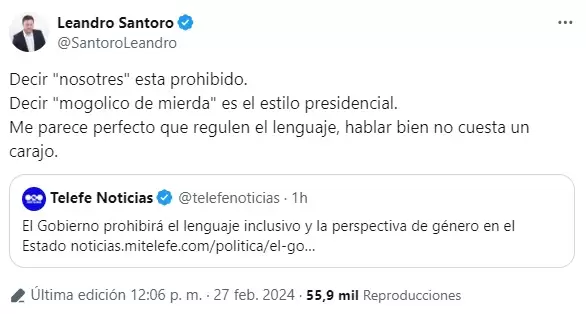 Leandro Santoro
@SantoroLeandro

Decir "nosotres" esta prohibido.
Decir "mogolico de mierda" es el estilo presidencial.
Me parece perfecto que regulen el lenguaje, hablar bien no cuesta un carajo.

Telefe Noticias @telefenoticias · 1h
El Gobierno prohibirá el lenguaje inclusivo y la perspectiva de género en el Estado noticias.mitelefe.com/politica/el-go...

Última edición 12:06 p. m. · 27 feb. 2024 · 55,9 mil Reproducciones